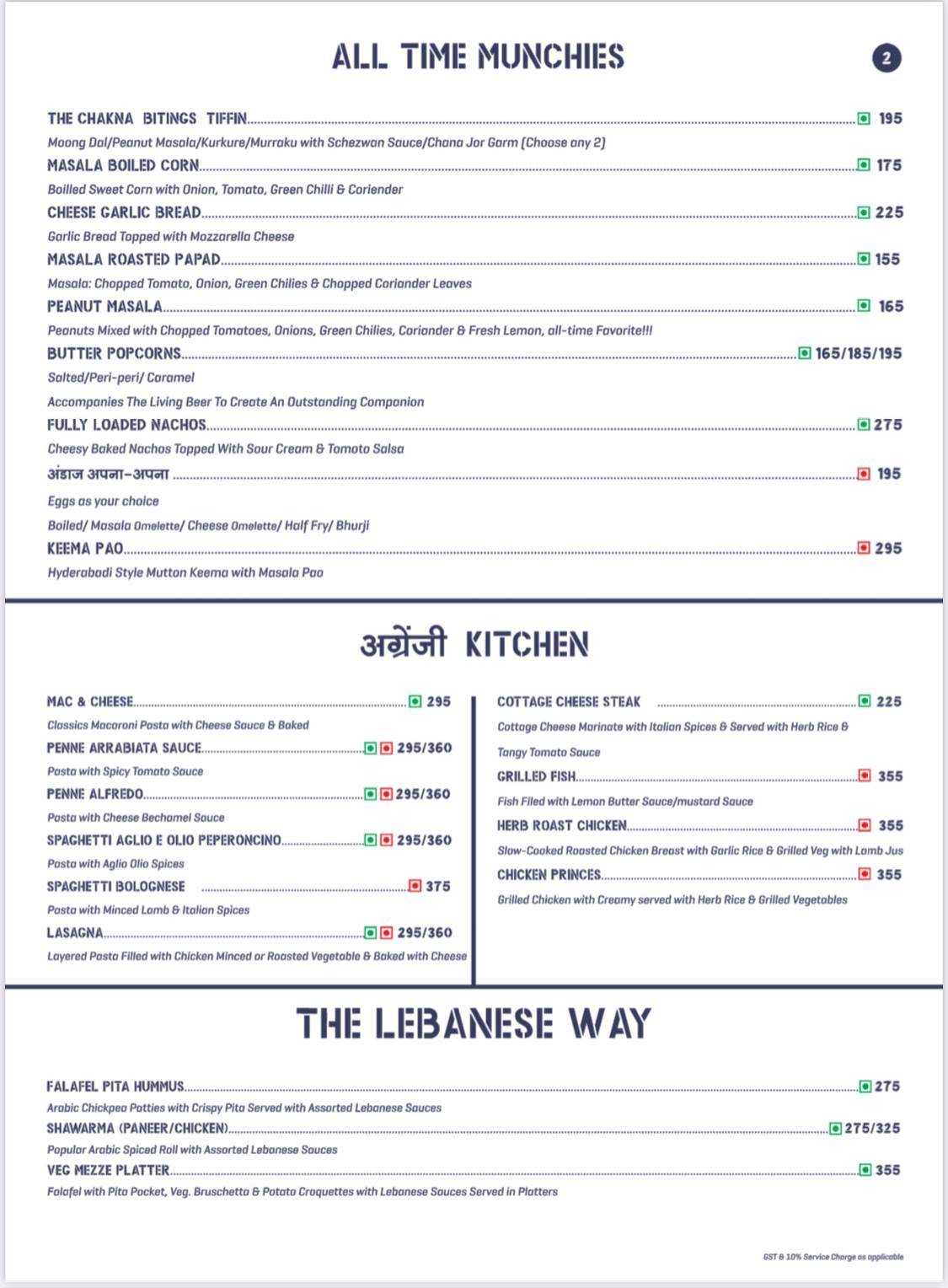 ALL TIME MUNCHIES

2

THE CHAKNA BITINGS TIFFIN 195
Moong Dal/Peanut Masala/Kurkure/Murraku with Schezwan Sauce/Chana Jor Garm (Choose any 2)
MASALA BOILED CORN 175
Boilled Sweet Corn with Onion, Tomato, Green Chilli & Coriender
CHEESE GARLIC BREAD 225
Garlic Bread Topped with Mozzarella Cheese
MASALA ROASTED PAPAD 155
Masala: Chopped Tomato, Onion, Green Chilies & Chopped Coriander Leaves
PEANUT MASALA 165
Peanuts Mixed with Chopped Tomatoes, Onions, Green Chilies, Coriander & Fresh Lemon, all-time Favorite!!!
BUTTER POPCORNS 165/185/195
Salted/Peri-peri/ Caramel
Accompanies The Living Beer To Create An Outstanding Companion
FULLY LOADED NACHOS 275
Cheesy Baked Nachos Topped With Sour Cream & Tomato Salsa
अंडाज अपना-अपना 195
Eggs as your choice
Boiled/ Masala Omelette/ Cheese Omelette/ Half Fry/ Bhurji
KEEMA PAO 295
Hyderabadi Style Mutton Keema with Masala Pao

अग्रेंजी KITCHEN

MAC & CHEESE 295
Classics Macaroni Pasta with Cheese Sauce & Baked
PENNE ARRABIATA SAUCE 295/360
Pasta with Spicy Tomato Sauce
PENNE ALFREDO 295/360
Pasta with Cheese Bechamel Sauce
SPAGHETTI AGLIO E OLIO PEPERONCINO 295/360
Pasta with Aglio Olio Spices
SPAGHETTI BOLOGNESE 375
Pasta with Minced Lamb & Italian Spices
LASAGNA 295/360
Layered Pasta Filled with Chicken Minced or Roasted Vegetable & Baked with Cheese

COTTAGE CHEESE STEAK 225
Cottage Cheese Marinate with Italian Spices & Served with Herb Rice & Tangy Tomato Sauce
GRILLED FISH 355
Fish Filed with Lemon Butter Sauce/mustard Sauce
HERB ROAST CHICKEN 355
Slow-Cooked Roasted Chicken Breast with Garlic Rice & Grilled Veg with Lamb Jus
CHICKEN PRINCES 355
Grilled Chicken with Creamy served with Herb Rice & Grilled Vegetables

THE LEBANESE WAY

FALAFEL PITA HUMMUS 275
Arabic Chickpea Patties with Crispy Pita Served with Assorted Lebanese Sauces
SHAWARMA (PANEER/CHICKEN) 275/325
Popular Arabic Spiced Roll with Assorted Lebanese Sauces
VEG MEZZE PLATTER 355
Falafel with Pita Pocket, Veg. Bruschetta & Potato Croquettes with Lebanese Sauces Served in Platters

GST & 10% Service Charge as applicable